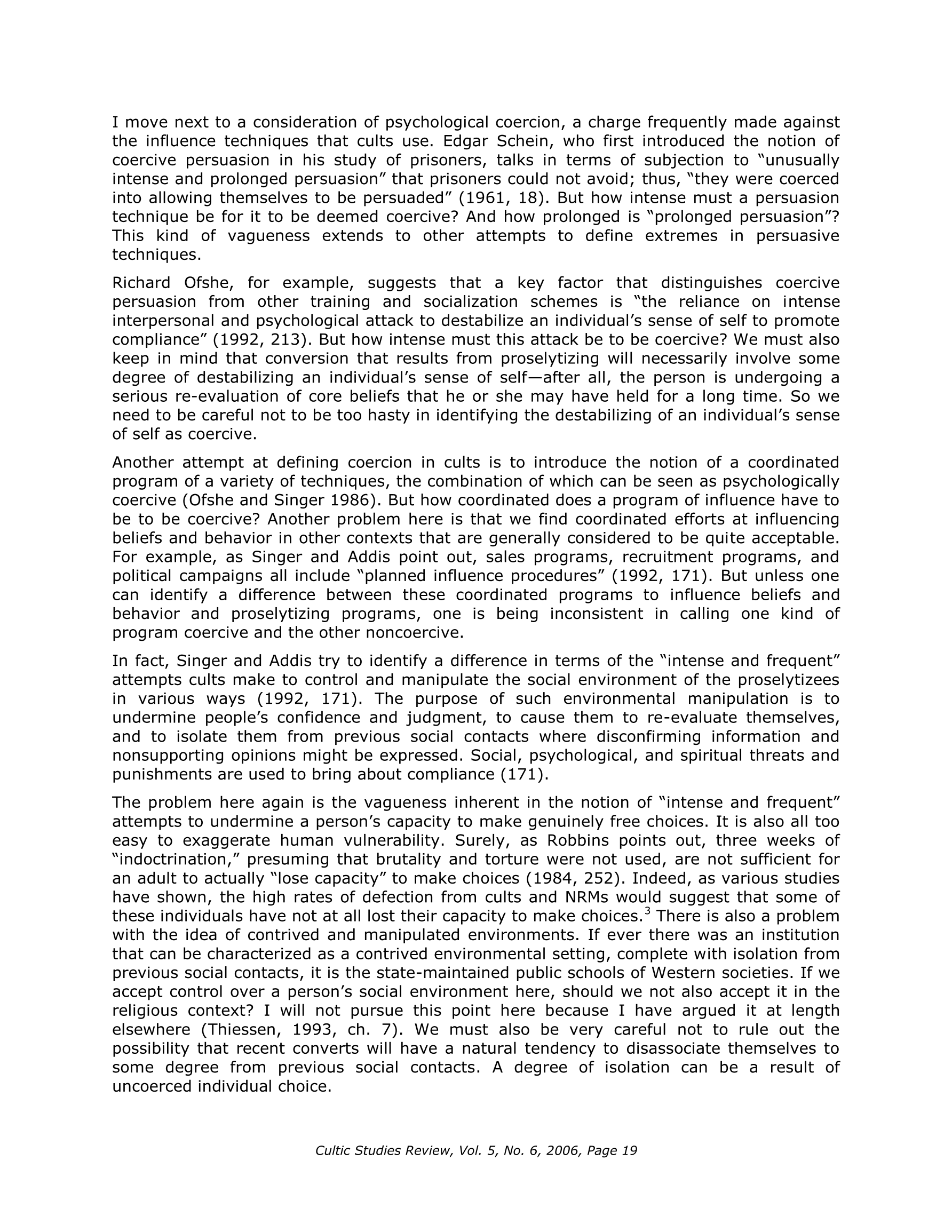 I move next to a consideration of psychological coercion, a charge frequently made against the influence techniques that cults use. Edgar Schein, who first introduced the notion of coercive persuasion in his study of prisoners, talks in terms of subjection to "unusually intense and prolonged persuasion" that prisoners could not avoid; thus, "they were coerced into allowing themselves to be persuaded" (1961, 18). But how intense must a persuasion technique be for it to be deemed coercive? And how prolonged is "prolonged persuasion"? This kind of vagueness extends to other attempts to define extremes in persuasive techniques.

Richard Ofshe, for example, suggests that a key factor that distinguishes coercive persuasion from other training and socialization schemes is "the reliance on intense interpersonal and psychological attack to destabilize an individual's sense of self to promote compliance" (1992, 213). But how intense must this attack be to be coercive? We must also keep in mind that conversion that results from proselytizing will necessarily involve some degree of destabilizing an individual's sense of self—after all, the person is undergoing a serious re-evaluation of core beliefs that he or she may have held for a long time. So we need to be careful not to be too hasty in identifying the destabilizing of an individual's sense of self as coercive.

Another attempt at defining coercion in cults is to introduce the notion of a coordinated program of a variety of techniques, the combination of which can be seen as psychologically coercive (Ofshe and Singer 1986). But how coordinated does a program of influence have to be to be coercive? Another problem here is that we find coordinated efforts at influencing beliefs and behavior in other contexts that are generally considered to be quite acceptable. For example, as Singer and Addis point out, sales programs, recruitment programs, and political campaigns all include "planned influence procedures" (1992, 171). But unless one can identify a difference between these coordinated programs to influence beliefs and behavior and proselytizing programs, one is being inconsistent in calling one kind of program coercive and the other noncoercive.

In fact, Singer and Addis try to identify a difference in terms of the "intense and frequent" attempts cults make to control and manipulate the social environment of the proselytizees in various ways (1992, 171). The purpose of such environmental manipulation is to undermine people's confidence and judgment, to cause them to re-evaluate themselves, and to isolate them from previous social contacts where disconfirming information and nonsupporting opinions might be expressed. Social, psychological, and spiritual threats and punishments are used to bring about compliance (171).

The problem here again is the vagueness inherent in the notion of "intense and frequent" attempts to undermine a person's capacity to make genuinely free choices. It is also all too easy to exaggerate human vulnerability. Surely, as Robbins points out, three weeks of "indoctrination," presuming that brutality and torture were not used, are not sufficient for an adult to actually "lose capacity" to make choices (1984, 252). Indeed, as various studies have shown, the high rates of defection from cults and NRMs would suggest that some of these individuals have not at all lost their capacity to make choices.$^{3}$ There is also a problem with the idea of contrived and manipulated environments. If ever there was an institution that can be characterized as a contrived environmental setting, complete with isolation from previous social contacts, it is the state-maintained public schools of Western societies. If we accept control over a person's social environment here, should we not also accept it in the religious context? I will not pursue this point here because I have argued it at length elsewhere (Thiessen, 1993, ch. 7). We must also be very careful not to rule out the possibility that recent converts will have a natural tendency to disassociate themselves to some degree from previous social contacts. A degree of isolation can be a result of uncoerced individual choice.

Cultic Studies Review, Vol. 5, No. 6, 2006, Page 19